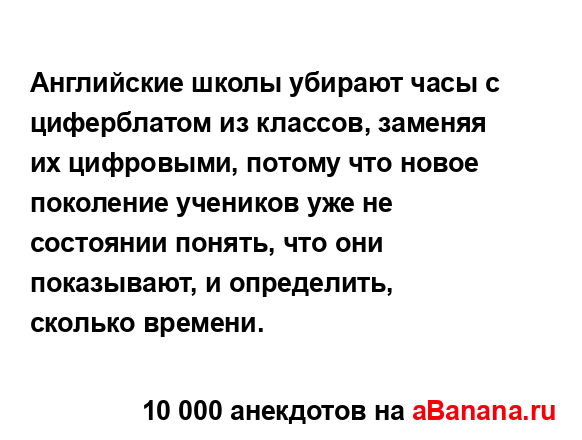 Английские школы убирают часы с циферблатом из классов, заменяя их цифровыми, потому что новое поколение учеников уже не состоянии понять, что они показывают, и определить, сколько времени.

10 000 анекдотов на aBanana.ru